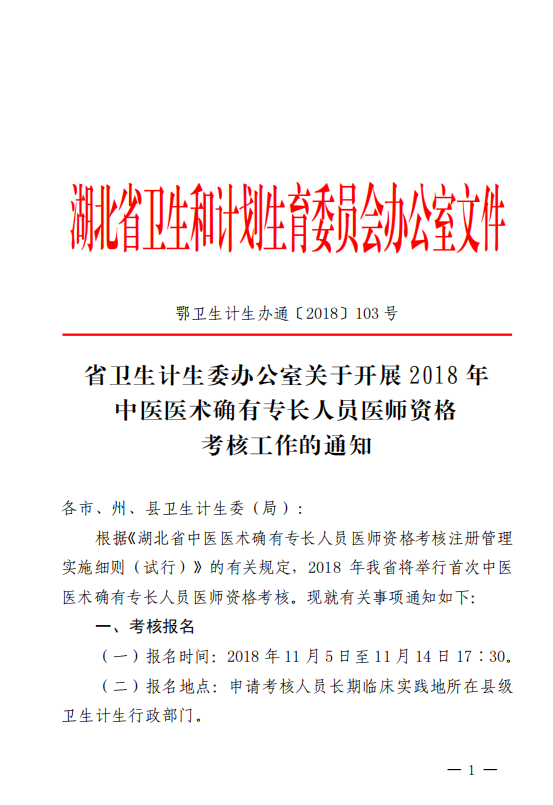 湖北省卫生和计划生育委员会办公室文件

鄂卫生计生办通〔2018〕103号

省卫生计生委办公室关于开展2018年中医医术确有专长人员医师资格考核工作的通知

各市、州、县卫生计生委（局）：

根据《湖北省中医医术确有专长人员医师资格考核注册管理实施细则（试行）》的有关规定，2018年我省将举行首次中医医术确有专长人员医师资格考核。现就有关事项通知如下：

一、考核报名

（一）报名时间：2018年11月5日至11月14日17：30。

（二）报名地点：申请考核人员长期临床实践地所在县级卫生计生行政部门。

— 1 —